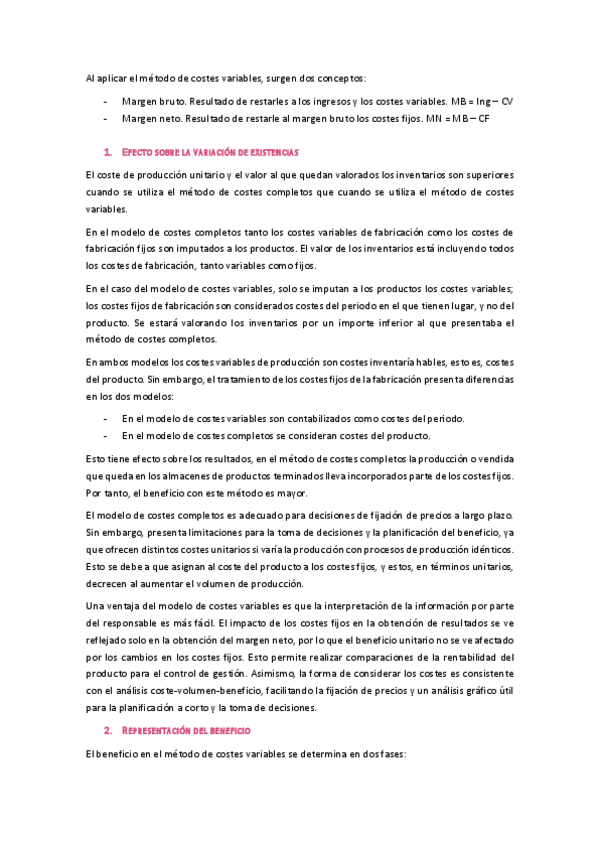 Al aplicar el método de costes variables, surgen dos conceptos:

- Margen bruto. Resultado de restarles a los ingresos y los costes variables. MB = Ing – CV
- Margen neto. Resultado de restarle al margen bruto los costes fijos. MN = MB – CF

1. EFECTO SOBRE LA VARIACIÓN DE EXISTENCIAS

El coste de producción unitario y el valor al que quedan valorados los inventarios son superiores cuando se utiliza el método de costes completos que cuando se utiliza el método de costes variables.

En el modelo de costes completos tanto los costes variables de fabricación como los costes de fabricación fijos son imputados a los productos. El valor de los inventarios está incluyendo todos los costes de fabricación, tanto variables como fijos.

En el caso del modelo de costes variables, solo se imputan a los productos los costes variables; los costes fijos de fabricación son considerados costes del periodo en el que tienen lugar, y no del producto. Se estará valorando los inventarios por un importe inferior al que presentaba el método de costes completos.

En ambos modelos los costes variables de producción son costes inventaría hables, esto es, costes del producto. Sin embargo, el tratamiento de los costes fijos de la fabricación presenta diferencias en los dos modelos:

- En el modelo de costes variables son contabilizados como costes del periodo.
- En el modelo de costes completos se consideran costes del producto.

Esto tiene efecto sobre los resultados, en el método de costes completos la producción o vendida que queda en los almacenes de productos terminados lleva incorporados parte de los costes fijos. Por tanto, el beneficio con este método es mayor.

El modelo de costes completos es adecuado para decisiones de fijación de precios a largo plazo. Sin embargo, presenta limitaciones para la toma de decisiones y la planificación del beneficio, ya que ofrecen distintos costes unitarios si varía la producción con procesos de producción idénticos. Esto se debe a que asignan al coste del producto a los costes fijos, y estos, en términos unitarios, decrecen al aumentar el volumen de producción.

Una ventaja del modelo de costes variables es que la interpretación de la información por parte del responsable es más fácil. El impacto de los costes fijos en la obtención de resultados se ve reflejado solo en la obtención del margen neto, por lo que el beneficio unitario no se ve afectado por los cambios en los costes fijos. Esto permite realizar comparaciones de la rentabilidad del producto para el control de gestión. Asimismo, la forma de considerar los costes es consistente con el análisis coste-volumen-beneficio, facilitando la fijación de precios y un análisis gráfico útil para la planificación a corto y la toma de decisiones.

2. REPRESENTACIÓN DEL BENEFICIO

El beneficio en el método de costes variables se determina en dos fases: